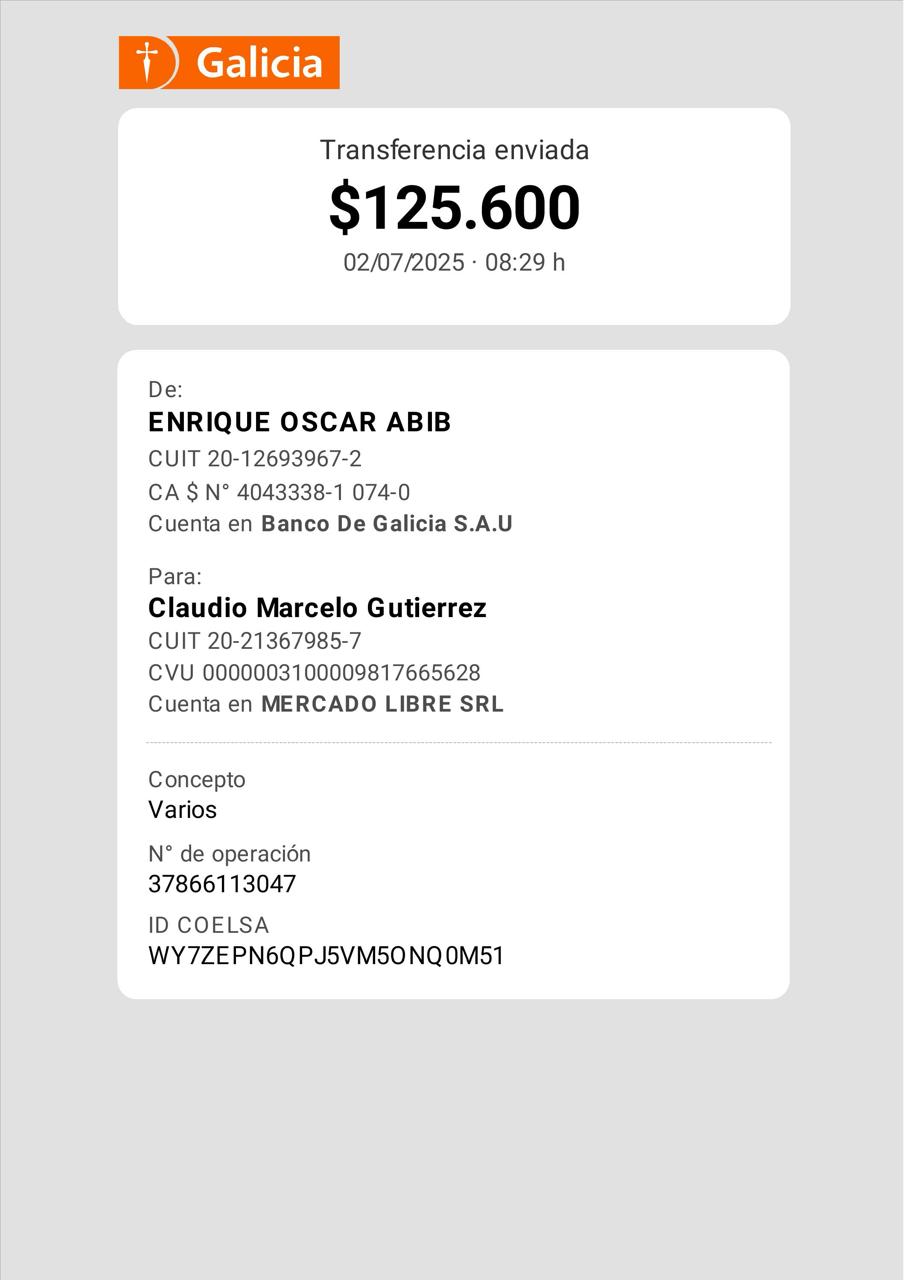 Galicia

Transferencia enviada
$125.600
02/07/2025 · 08:29 h

De:
ENRIQUE OSCAR ABIB
CUIT 20-12693967-2
CA $ N° 4043338-1 074-0
Cuenta en Banco De Galicia S.A.U

Para:
Claudio Marcelo Gutierrez
CUIT 20-21367985-7
CVU 0000003100009817665628
Cuenta en MERCADO LIBRE SRL

Concepto
Varios

N° de operación
37866113047

ID COELSA
WY7ZEPN6QPJ5VM5ONQ0M51